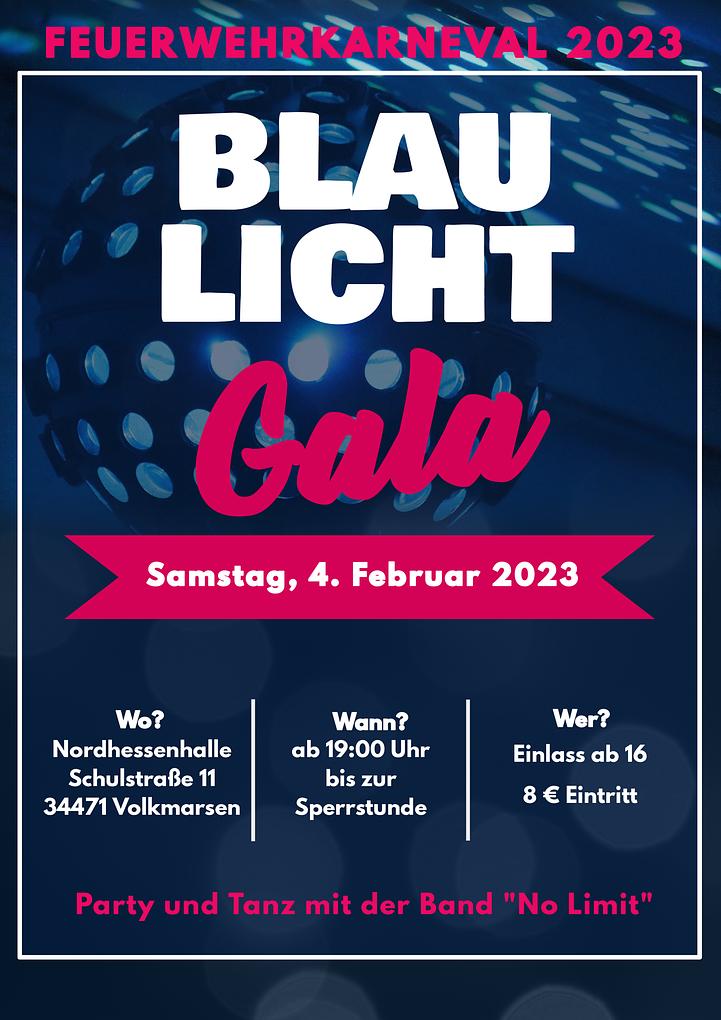 FEUERWEHRKARNEVAL 2023

BLAU
LICHT
Gala

Samstag, 4. Februar 2023

Wo?
Nordhessenhalle
Schulstraße 11
34471 Volkmarsen

Wann?
ab 19:00 Uhr
bis zur
Sperrstunde

Wer?
Einlass ab 16
8 € Eintritt

Party und Tanz mit der Band "No Limit"